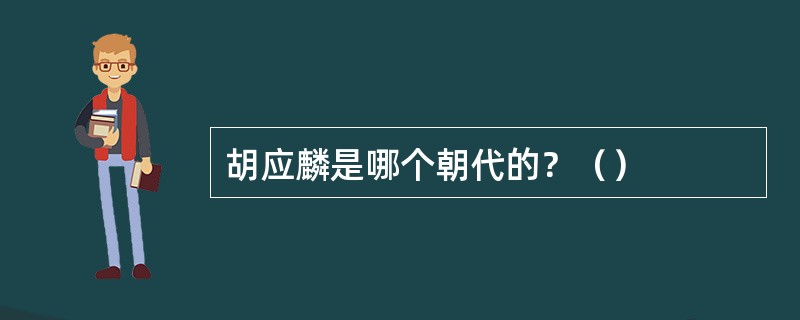 胡应麟是哪个朝代的？（）